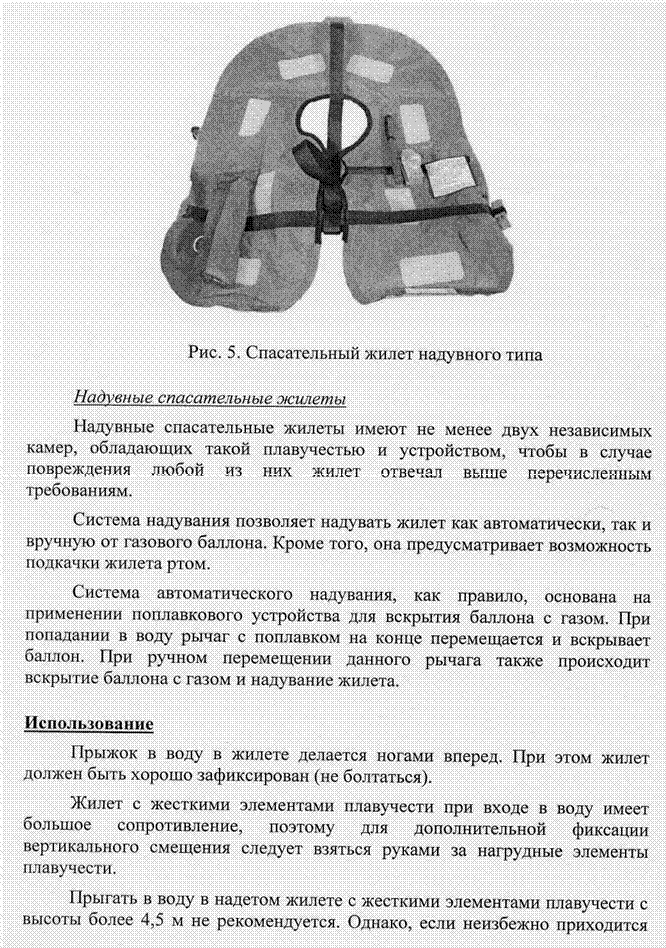 Рис. 5. Спасательный жилет надувного типа

Надувные спасательные жилеты

Надувные спасательные жилеты имеют не менее двух независимых камер, обладающих такой плавучестью и устройством, чтобы в случае повреждения любой из них жилет отвечал выше перечисленным требованиям.

Система надувания позволяет надувать жилет как автоматически, так и вручную от газового баллона. Кроме того, она предусматривает возможность подкачки жилета ртом.

Система автоматического надувания, как правило, основана на применении поплавкового устройства для вскрытия баллона с газом. При попадании в воду рычаг с поплавком на конце перемещается и вскрывает баллон. При ручном перемещении данного рычага также происходит вскрытие баллона с газом и надувание жилета.

Использование

Прыжок в воду в жилете делается ногами вперед. При этом жилет должен быть хорошо зафиксирован (не болтаться).

Жилет с жесткими элементами плавучести при входе в воду имеет большое сопротивление, поэтому для дополнительной фиксации вертикального смещения следует взяться руками за нагрудные элементы плавучести.

Прыгать в воду в надетом жилете с жесткими элементами плавучести с высоты более 4,5 м не рекомендуется. Однако, если неизбежно приходится